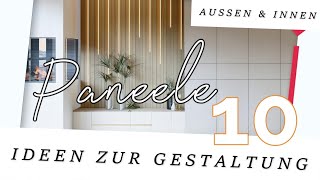 AUSSEN & INNEN

Paneele

10

IDEEN ZUR GESTALTUNG